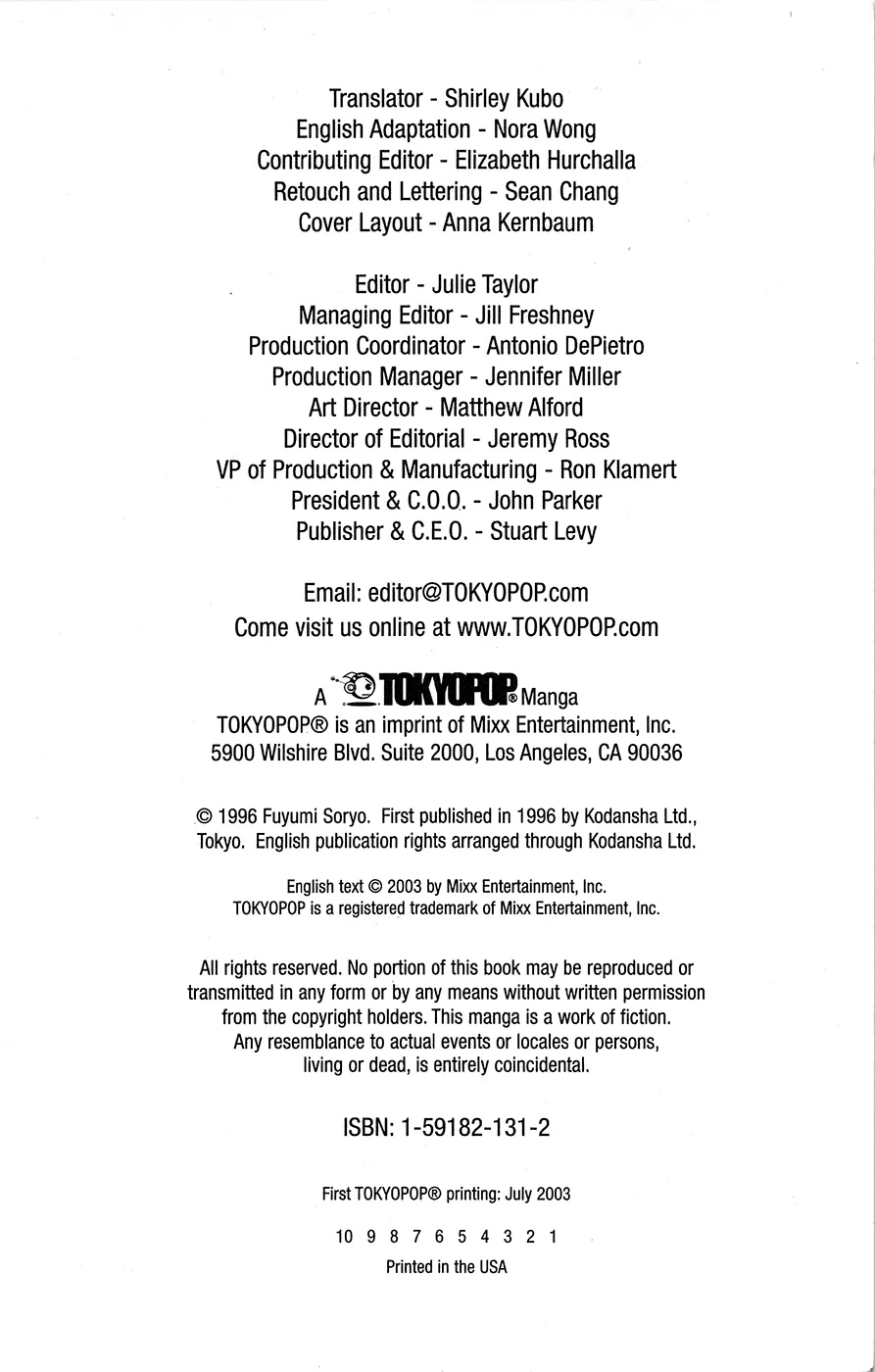 Translator - Shirley Kubo
English Adaptation - Nora Wong
Contributing Editor - Elizabeth Hurchalla
Retouch and Lettering - Sean Chang
Cover Layout - Anna Kernbaum

Editor - Julie Taylor
Managing Editor - Jill Freshney
Production Coordinator - Antonio DePietro
Production Manager - Jennifer Miller
Art Director - Matthew Alford
Director of Editorial - Jeremy Ross
VP of Production & Manufacturing - Ron Klamert
President & C.O.O. - John Parker
Publisher & C.E.O. - Stuart Levy

Email: editor@TOKYOPOP.com
Come visit us online at www.TOKYOPOP.com

A TOKYOPOP® Manga
TOKYOPOP® is an imprint of Mixx Entertainment, Inc.
5900 Wilshire Blvd. Suite 2000, Los Angeles, CA 90036

© 1996 Fuyumi Soryo. First published in 1996 by Kodansha Ltd., Tokyo. English publication rights arranged through Kodansha Ltd.

English text © 2003 by Mixx Entertainment, Inc.
TOKYOPOP is a registered trademark of Mixx Entertainment, Inc.

All rights reserved. No portion of this book may be reproduced or transmitted in any form or by any means without written permission from the copyright holders. This manga is a work of fiction. Any resemblance to actual events or locales or persons, living or dead, is entirely coincidental.

ISBN: 1-59182-131-2

First TOKYOPOP® printing: July 2003

10 9 8 7 6 5 4 3 2 1

Printed in the USA